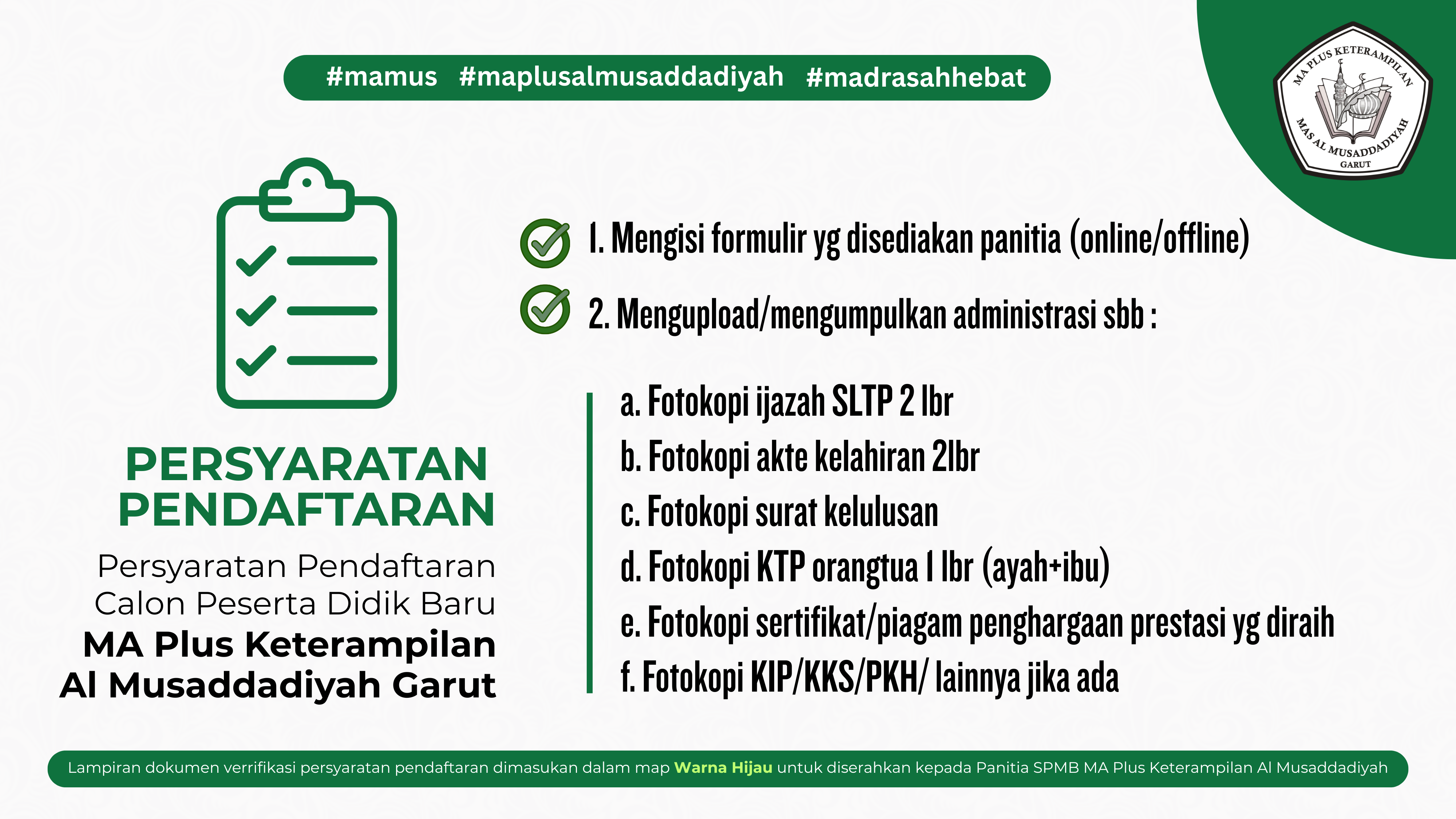 #mamus #maplusalmusaddadiyah #madrasahhebat

MA PLUS KETERAMPILAN
MAS AL MUSADDADIYAH
GARUT

PERSYARATAN PENDAFTARAN

Persyaratan Pendaftaran Calon Peserta Didik Baru
MA Plus Keterampilan Al Musaddadiyah Garut

1. Mengisi formulir yg disediakan panitia (online/offline)

2. Mengupload/mengumpulkan administrasi sbb :

a. Fotokopi ijazah SLTP 2 lbr
b. Fotokopi akte kelahiran 2lbr
c. Fotokopi surat kelulusan
d. Fotokopi KTP orangtua 1 lbr (ayah+ibu)
e. Fotokopi sertifikat/piagam penghargaan prestasi yg diraih
f. Fotokopi KIP/KKS/PKH/ lainnya jika ada

Lampiran dokumen verrifikasi persyaratan pendaftaran dimasukan dalam map Warna Hijau untuk diserahkan kepada Panitia SPMB MA Plus Keterampilan Al Musaddadiyah